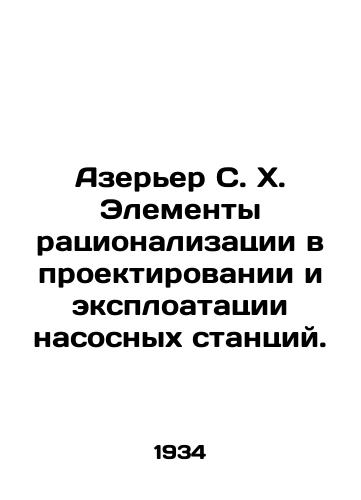 Азерьер С. Х. Элементы рационализации в проектировании и эксплоатации насосных станций.

1934